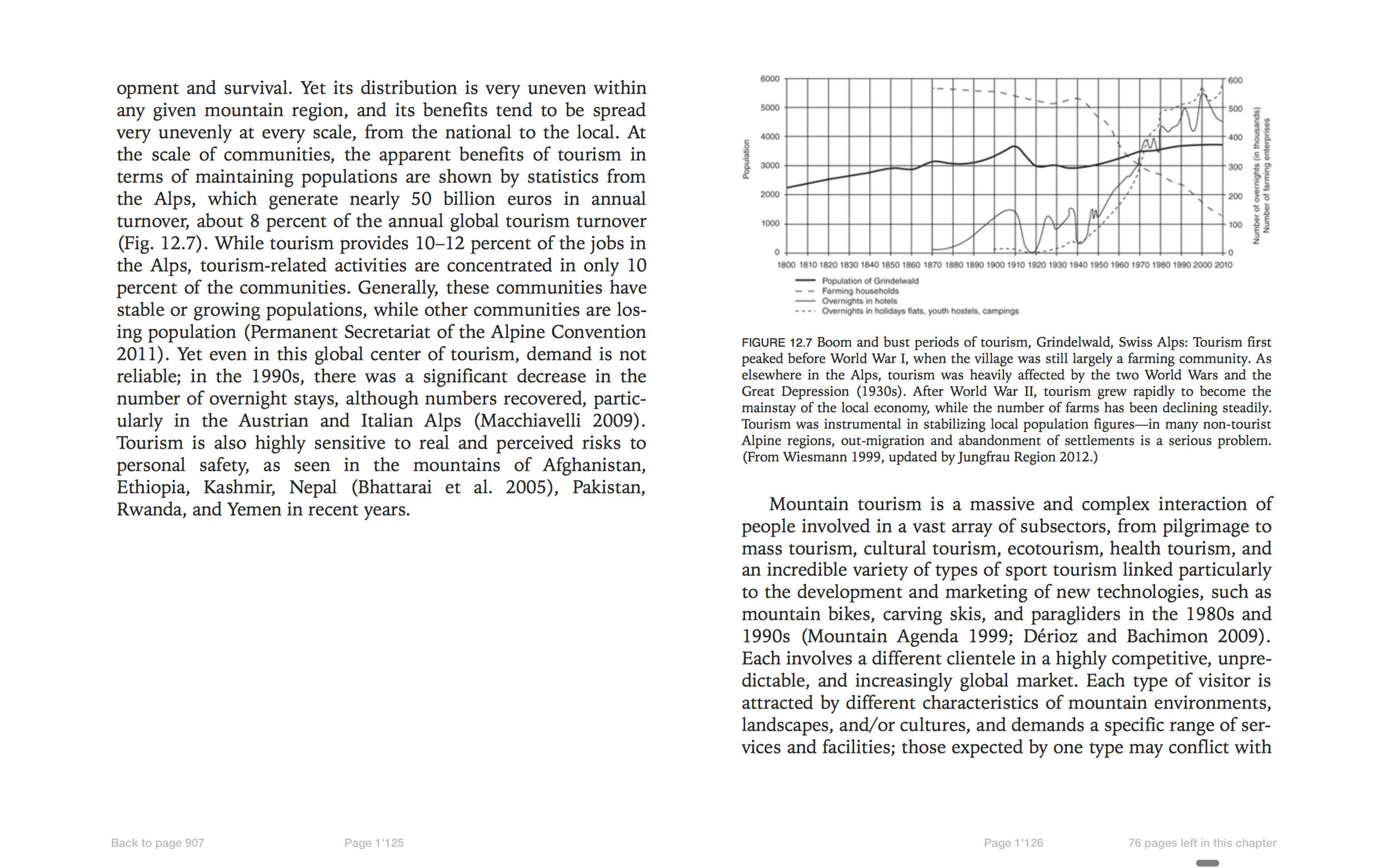 opment and survival. Yet its distribution is very uneven within any given mountain region, and its benefits tend to be spread very unevenly at every scale, from the national to the local. At the scale of communities, the apparent benefits of tourism in terms of maintaining populations are shown by statistics from the Alps, which generate nearly 50 billion euros in annual turnover, about 8 percent of the annual global tourism turnover (Fig. 12.7). While tourism provides 10–12 percent of the jobs in the Alps, tourism-related activities are concentrated in only 10 percent of the communities. Generally, these communities have stable or growing populations, while other communities are losing population (Permanent Secretariat of the Alpine Convention 2011). Yet even in this global center of tourism, demand is not reliable; in the 1990s, there was a significant decrease in the number of overnight stays, although numbers recovered, particularly in the Austrian and Italian Alps (Macchiavelli 2009). Tourism is also highly sensitive to real and perceived risks to personal safety, as seen in the mountains of Afghanistan, Ethiopia, Kashmir, Nepal (Bhattarai et al. 2005), Pakistan, Rwanda, and Yemen in recent years.

Population
6000
5000
4000
3000
2000
1000
0
600
500
400
300
200
100
0
Number of overnights (in thousands)
Number of farming enterprises
1800 1810 1820 1830 1840 1850 1860 1870 1880 1890 1900 1910 1920 1930 1940 1950 1960 1970 1980 1990 2000 2010
Population of Grindelwald
Farming households
Overnights in hotels
Overnights in holidays flats, youth hostels, campings

FIGURE 12.7 Boom and bust periods of tourism, Grindelwald, Swiss Alps: Tourism first peaked before World War I, when the village was still largely a farming community. As elsewhere in the Alps, tourism was heavily affected by the two World Wars and the Great Depression (1930s). After World War II, tourism grew rapidly to become the mainstay of the local economy, while the number of farms has been declining steadily. Tourism was instrumental in stabilizing local population figures—in many non-tourist Alpine regions, out-migration and abandonment of settlements is a serious problem. (From Wiesmann 1999, updated by Jungfrau Region 2012.)

Mountain tourism is a massive and complex interaction of people involved in a vast array of subsectors, from pilgrimage to mass tourism, cultural tourism, ecotourism, health tourism, and an incredible variety of types of sport tourism linked particularly to the development and marketing of new technologies, such as mountain bikes, carving skis, and paragliders in the 1980s and 1990s (Mountain Agenda 1999; Dérioz and Bachimon 2009). Each involves a different clientele in a highly competitive, unpredictable, and increasingly global market. Each type of visitor is attracted by different characteristics of mountain environments, landscapes, and/or cultures, and demands a specific range of services and facilities; those expected by one type may conflict with

Back to page 907
Page 1'125
Page 1'126
76 pages left in this chapter